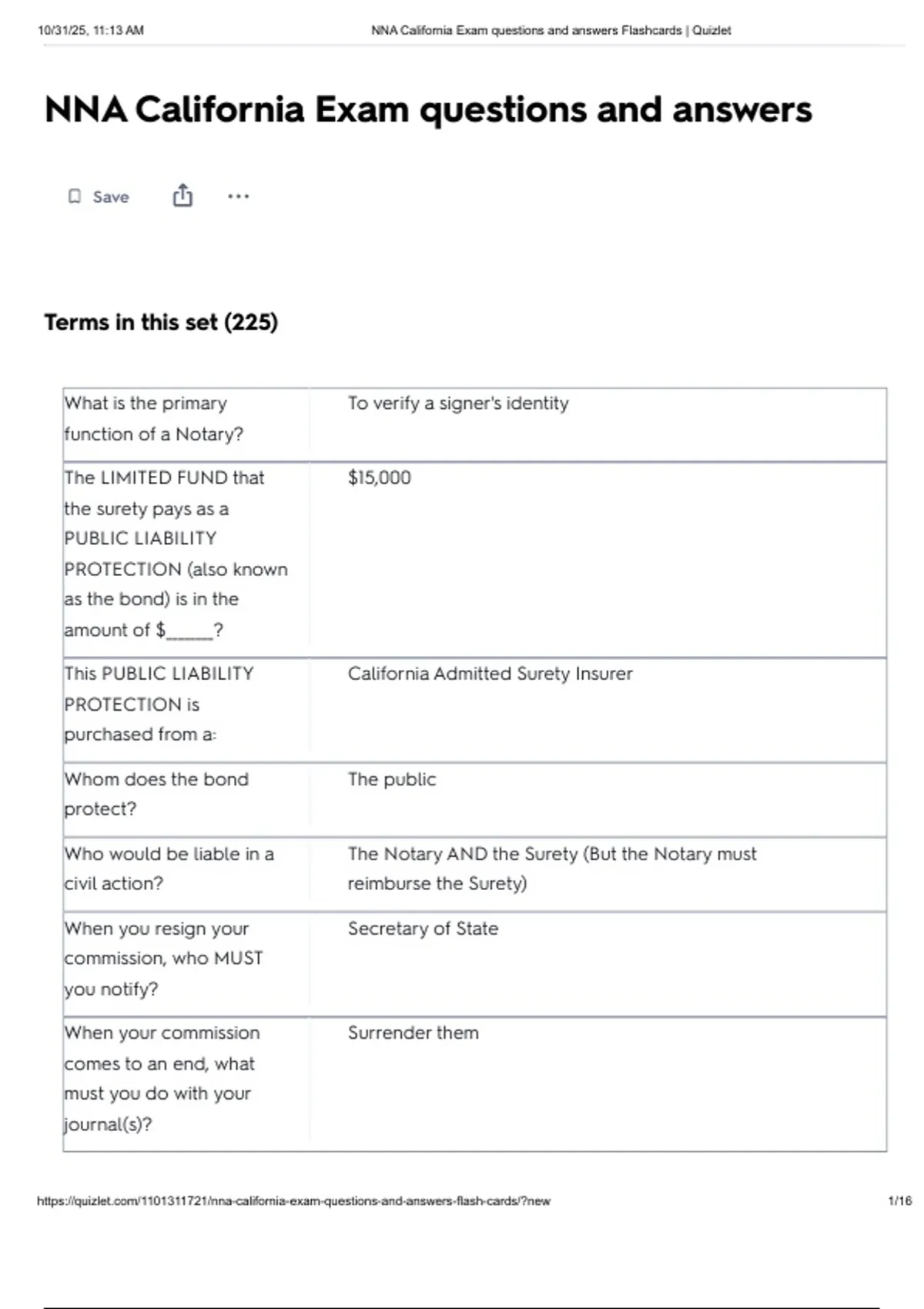 10/31/25, 11:13 AM NNA California Exam questions and answers Flashcards | Quizlet

NNA California Exam questions and answers

Save

Terms in this set (225)

| What is the primary function of a Notary? | To verify a signer's identity |
|---|---|
| The LIMITED FUND that the surety pays as a PUBLIC LIABILITY PROTECTION (also known as the bond) is in the amount of $____? | $15,000 |
| This PUBLIC LIABILITY PROTECTION is purchased from a: | California Admitted Surety Insurer |
| Whom does the bond protect? | The public |
| Who would be liable in a civil action? | The Notary AND the Surety (But the Notary must reimburse the Surety) |
| When you resign your commission, who MUST you notify? | Secretary of State |
| When your commission comes to an end, what must you do with your journal(s)? | Surrender them |

https://quizlet.com/1101311721/nna-california-exam-questions-and-answers-flash-cards/?new 1/16